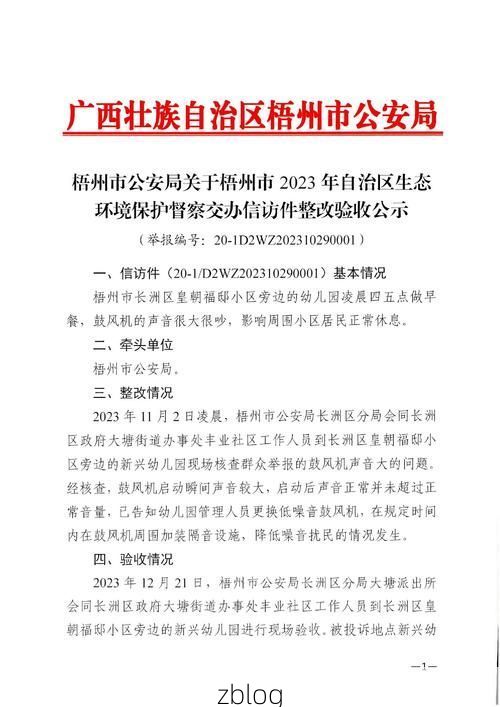 广西壮族自治区梧州市公安局

梧州市公安局关于梧州市 2023 年自治区生态环境保护督察交办信访件整改验收公示

（举报编号：20-1D2WZ202310290001）

一、信访件（20-1/D2WZ202310290001）基本情况

梧州市长洲区皇朝福邸小区旁边的幼儿园凌晨四五点做早餐，鼓风机的声音很大很吵，影响周围小区居民正常休息。

二、牵头单位

梧州市公安局。

三、整改情况

2023 年 11 月 2 日凌晨，梧州市公安局长洲区分局会同长洲区政府大塘街道办事处丰业社区工作人员到长洲区皇朝福邸小区旁边的新兴幼儿园现场核查群众举报的鼓风机声音大的问题。经核查，鼓风机启动瞬间声音较大，启动后声音正常并未超过正常音量，已告知幼儿园管理人员更换低噪音鼓风机，在规定时间内在鼓风机周围加装隔音设施，降低噪音扰民的情况发生。

四、验收情况

2023 年 12 月 21 日，梧州市公安局长洲区分局大塘派出所会同长洲区政府大塘街道办事处丰业社区工作人员到长洲区皇朝福邸小区旁边的新兴幼儿园进行现场验收。被投诉地点新兴幼

—1—

zblog